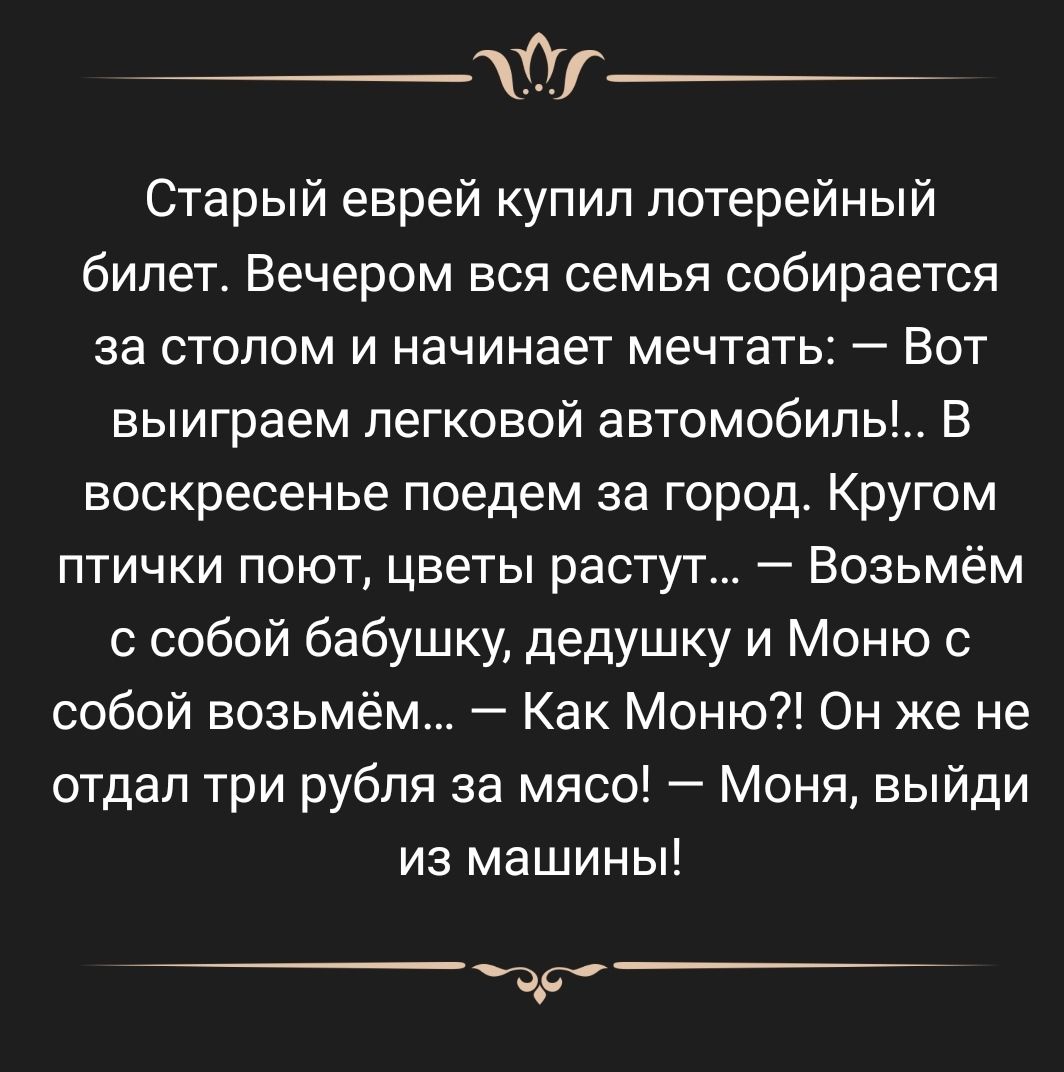 Старый еврей купил лотерейный билет. Вечером вся семья собирается за столом и начинает мечтать: — Вот выиграем легковой автомобиль!.. В воскресенье поедем за город. Кругом птички поют, цветы растут... — Возьмём с собой бабушку, дедушку и Моню с собой возьмём... — Как Моню?! Он же не отдал три рубля за мясо! — Моня, выйди из машины!